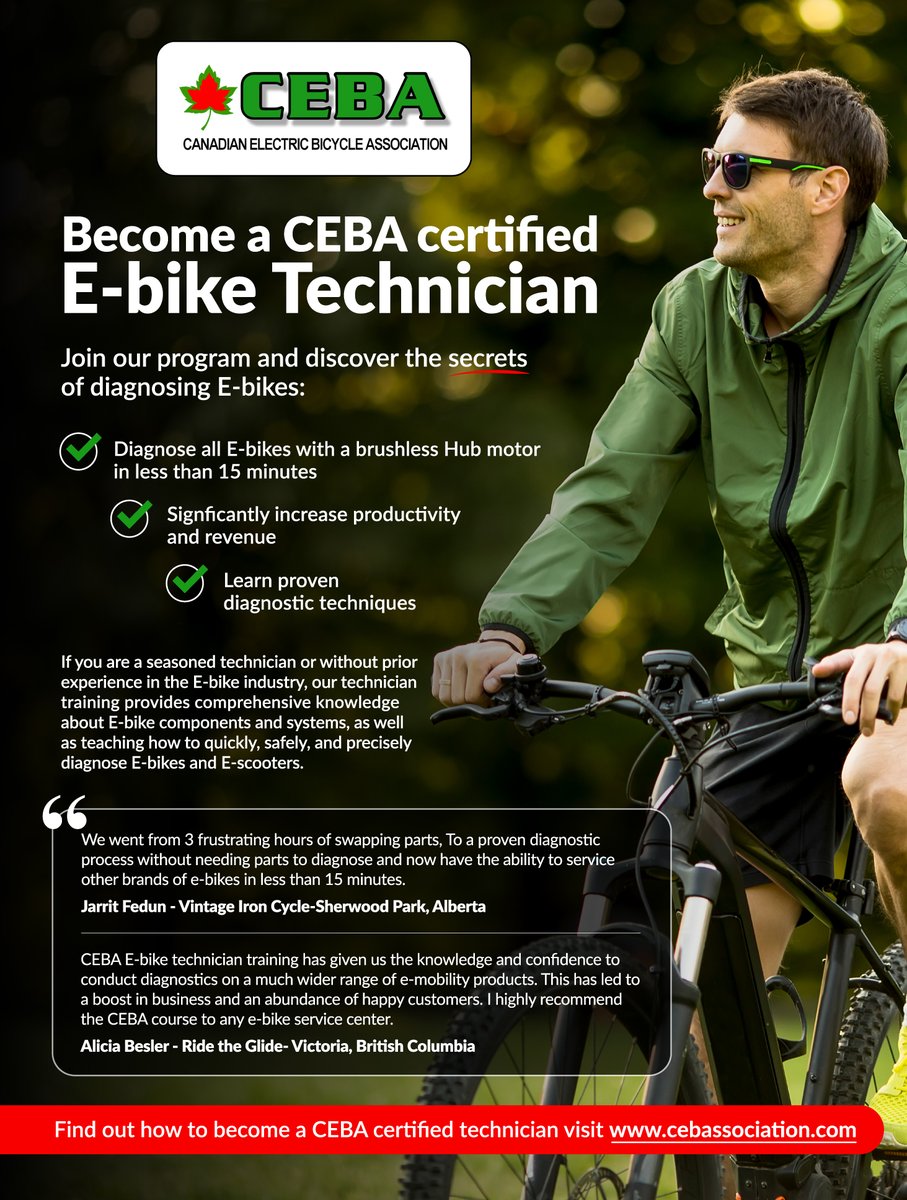 CEBA
CANADIAN ELECTRIC BICYCLE ASSOCIATION

Become a CEBA certified
E-bike Technician

Join our program and discover the secrets of diagnosing E-bikes:

Diagnose all E-bikes with a brushless Hub motor in less than 15 minutes

Signficantly increase productivity and revenue

Learn proven diagnostic techniques

If you are a seasoned technician or without prior experience in the E-bike industry, our technician training provides comprehensive knowledge about E-bike components and systems, as well as teaching how to quickly, safely, and precisely diagnose E-bikes and E-scooters.

We went from 3 frustrating hours of swapping parts, To a proven diagnostic process without needing parts to diagnose and now have the ability to service other brands of e-bikes in less than 15 minutes.

Jarrit Fedun - Vintage Iron Cycle-Sherwood Park, Alberta

CEBA E-bike technician training has given us the knowledge and confidence to conduct diagnostics on a much wider range of e-mobility products. This has led to a boost in business and an abundance of happy customers. I highly recommend the CEBA course to any e-bike service center.

Alicia Besler - Ride the Glide- Victoria, British Columbia

Find out how to become a CEBA certified technician visit www.cebassociation.com